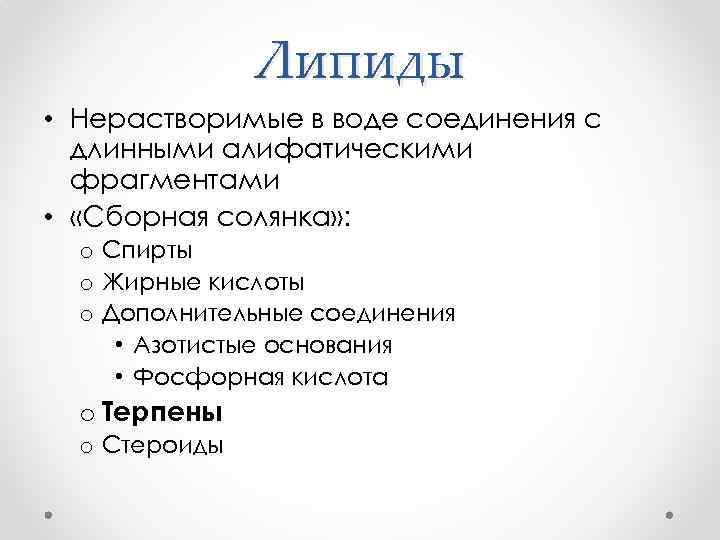 Липиды

• Нерастворимые в воде соединения с длинными алифатическими фрагментами
• «Сборная солянка»:
o Спирты
o Жирные кислоты
o Дополнительные соединения
• Азотистые основания
• Фосфорная кислота
o Терпены
o Стероиды